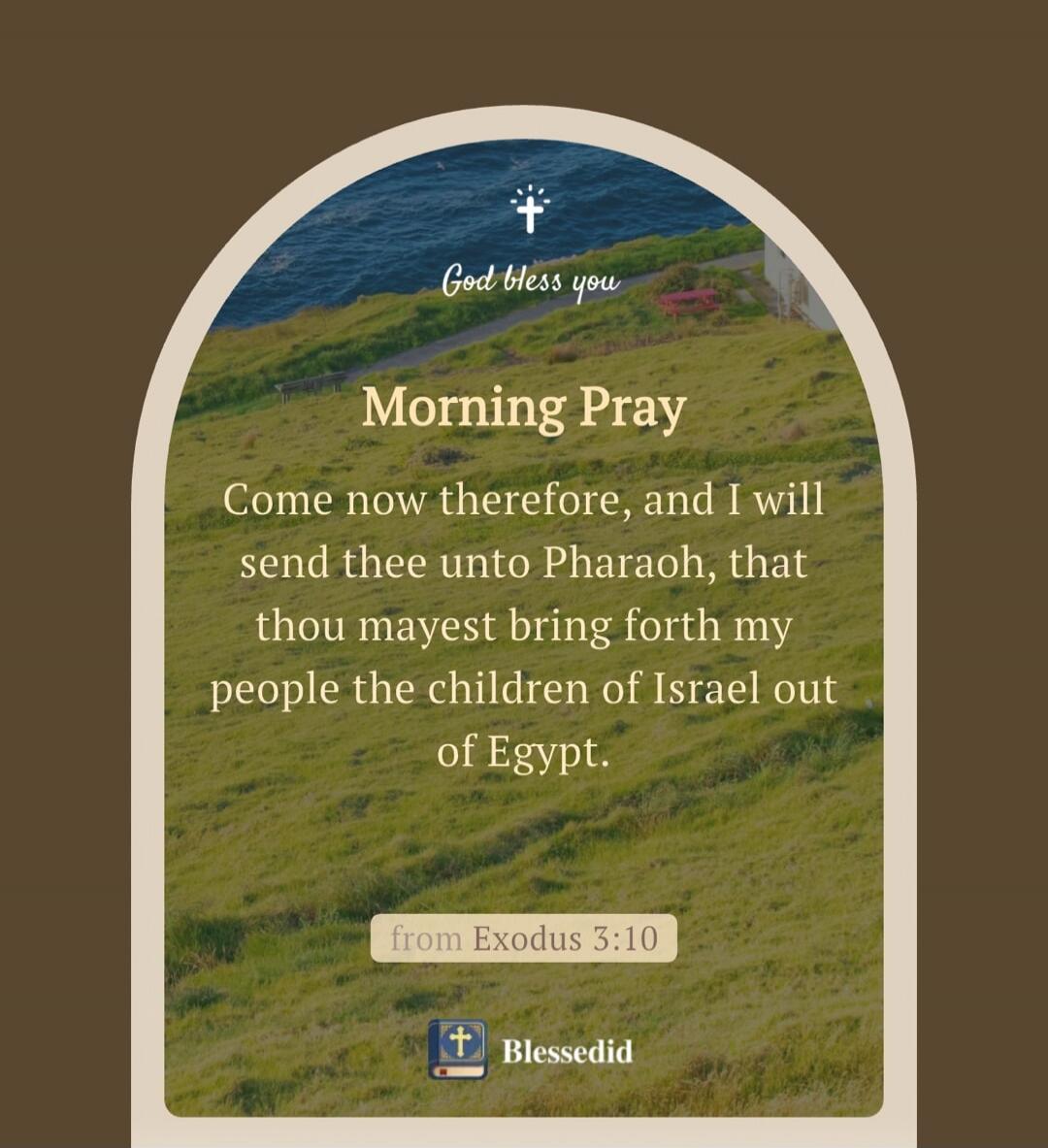 God bless you

Morning Pray

Come now therefore, and I will send thee unto Pharaoh, that thou mayest bring forth my people the children of Israel out of Egypt.

from Exodus 3:10

Blessedid